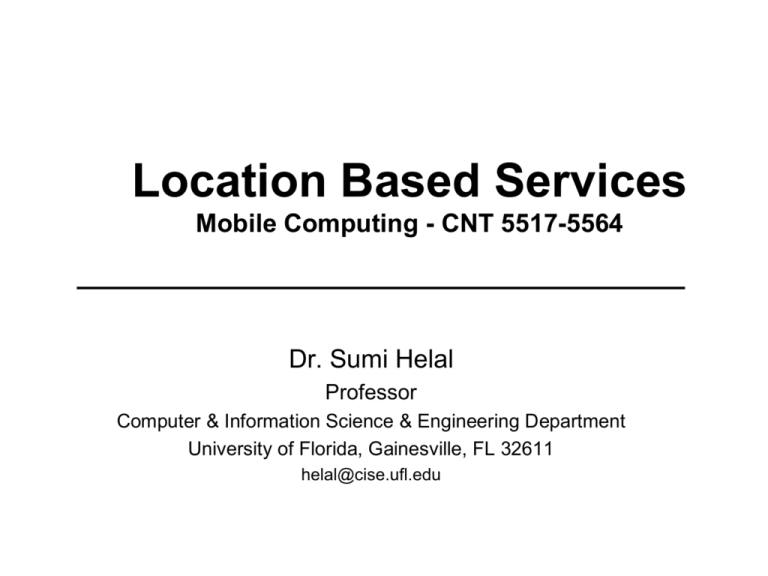 Location Based Services
Mobile Computing - CNT 5517-5564

Dr. Sumi Helal
Professor
Computer & Information Science & Engineering Department
University of Florida, Gainesville, FL 32611
helal@cise.ufl.edu